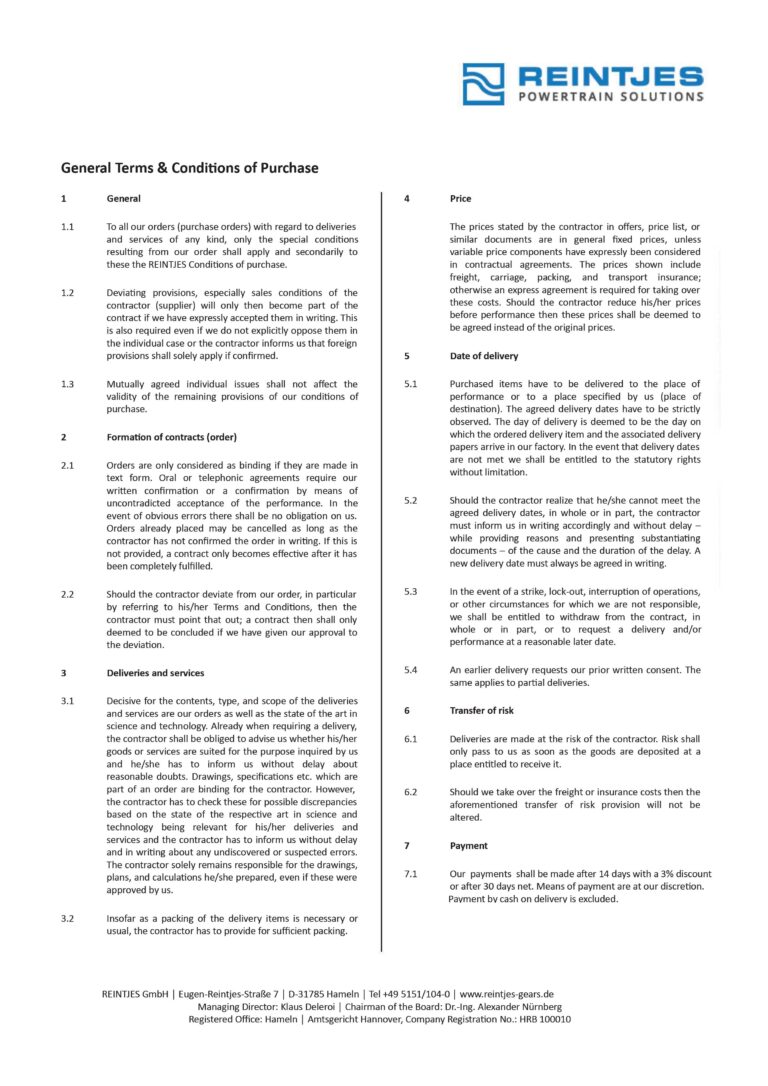 REINTJES
POWERTRAIN SOLUTIONS

General Terms & Conditions of Purchase

1 General

1.1 To all our orders (purchase orders) with regard to deliveries and services of any kind, only the special conditions resulting from our order shall apply and secondarily to these the REINTJES Conditions of purchase.

1.2 Deviating provisions, especially sales conditions of the contractor (supplier) will only then become part of the contract if we have expressly accepted them in writing. This is also required even if we do not explicitly oppose them in the individual case or the contractor informs us that foreign provisions shall solely apply if confirmed.

1.3 Mutually agreed individual issues shall not affect the validity of the remaining provisions of our conditions of purchase.

2 Formation of contracts (order)

2.1 Orders are only considered as binding if they are made in text form. Oral or telephonic agreements require our written confirmation or a confirmation by means of uncontradicted acceptance of the performance. In the event of obvious errors there shall be no obligation on us. Orders already placed may be cancelled as long as the contractor has not confirmed the order in writing. If this is not provided, a contract only becomes effective after it has been completely fulfilled.

2.2 Should the contractor deviate from our order, in particular by referring to his/her Terms and Conditions, then the contractor must point that out; a contract then shall only deemed to be concluded if we have given our approval to the deviation.

3 Deliveries and services

3.1 Decisive for the contents, type, and scope of the deliveries and services are our orders as well as the state of the art in science and technology. Already when requiring a delivery, the contractor shall be obliged to advise us whether his/her goods or services are suited for the purpose inquired by us and he/she has to inform us without delay about reasonable doubts. Drawings, specifications etc. which are part of an order are binding for the contractor. However, the contractor has to check these for possible discrepancies based on the state of the respective art in science and technology being relevant for his/her deliveries and services and the contractor has to inform us without delay and in writing about any undiscovered or suspected errors. The contractor solely remains responsible for the drawings, plans, and calculations he/she prepared, even if these were approved by us.

3.2 Insofar as a packing of the delivery items is necessary or usual, the contractor has to provide for sufficient packing.

4 Price

The prices stated by the contractor in offers, price list, or similar documents are in general fixed prices, unless variable price components have expressly been considered in contractual agreements. The prices shown include freight, carriage, packing, and transport insurance; otherwise an express agreement is required for taking over these costs. Should the contractor reduce his/her prices before performance then these prices shall be deemed to be agreed instead of the original prices.

5 Date of delivery

5.1 Purchased items have to be delivered to the place of performance or to a place specified by us (place of destination). The agreed delivery dates have to be strictly observed. The day of delivery is deemed to be the day on which the ordered delivery item and the associated delivery papers arrive in our factory. In the event that delivery dates are not met we shall be entitled to the statutory rights without limitation.

5.2 Should the contractor realize that he/she cannot meet the agreed delivery dates, in whole or in part, the contractor must inform us in writing accordingly and without delay – while providing reasons and presenting substantiating documents – of the cause and the duration of the delay. A new delivery date must always be agreed in writing.

5.3 In the event of a strike, lock-out, interruption of operations, or other circumstances for which we are not responsible, we shall be entitled to withdraw from the contract, in whole or in part, or to request a delivery and/or performance at a reasonable later date.

5.4 An earlier delivery requests our prior written consent. The same applies to partial deliveries.

6 Transfer of risk

6.1 Deliveries are made at the risk of the contractor. Risk shall only pass to us as soon as the goods are deposited at a place entitled to receive it.

6.2 Should we take over the freight or insurance costs then the aforementioned transfer of risk provision will not be altered.

7 Payment

7.1 Our payments shall be made after 14 days with a 3% discount or after 30 days net. Means of payment are at our discretion. Payment by cash on delivery is excluded.

REINTJES GmbH | Eugen-Reintjes-Straße 7 | D-31785 Hameln | Tel +49 5151/104-0 | www.reintjes-gears.de
Managing Director: Klaus Deleroi | Chairman of the Board: Dr.-Ing. Alexander Nürnberg
Registered Office: Hameln | Amtsgericht Hannover, Company Registration No.: HRB 100010